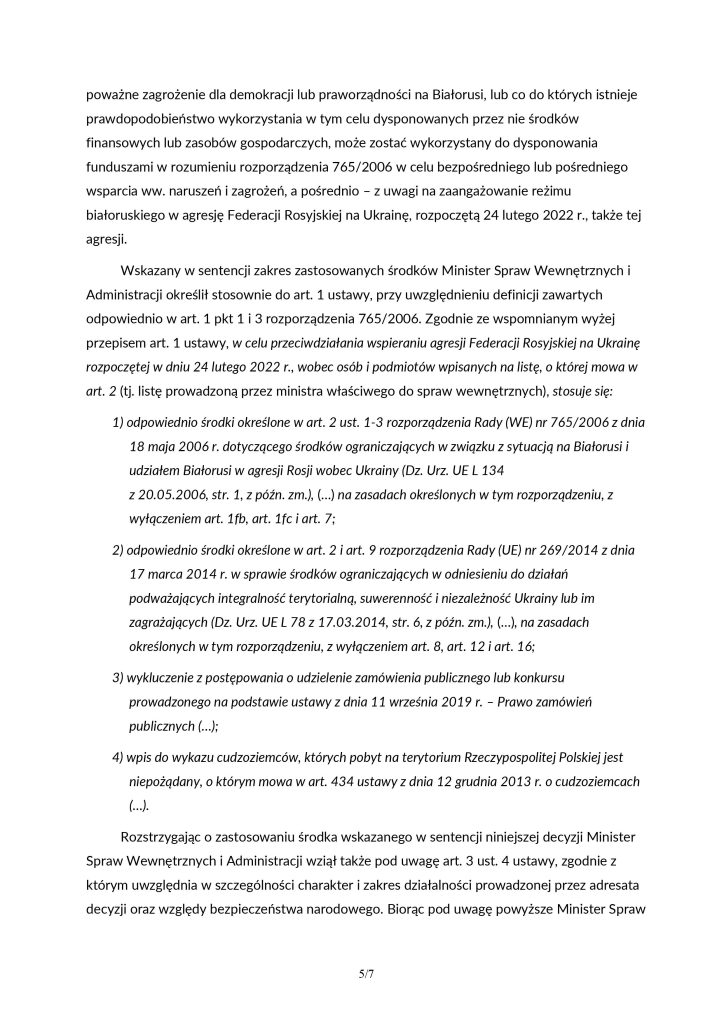 poważne zagrożenie dla demokracji lub praworządności na Białorusi, lub co do których istnieje prawdopodobieństwo wykorzystania w tym celu dysponowanych przez nie środków finansowych lub zasobów gospodarczych, może zostać wykorzystany do dysponowania funduszami w rozumieniu rozporządzenia 765/2006 w celu bezpośredniego lub pośredniego wsparcia ww. naruszeń i zagrożeń, a pośrednio – z uwagi na zaangażowanie reżimu białoruskiego w agresję Federacji Rosyjskiej na Ukrainę, rozpoczętą 24 lutego 2022 r., także tej agresji.

Wskazany w sentencji zakres zastosowanych środków Minister Spraw Wewnętrznych i Administracji określił stosownie do art. 1 ustawy, przy uwzględnieniu definicji zawartych odpowiednio w art. 1 pkt 1 i 3 rozporządzenia 765/2006. Zgodnie ze wspomnianym wyżej przepisem art. 1 ustawy, w celu przeciwdziałania wspieraniu agresji Federacji Rosyjskiej na Ukrainę rozpoczętej w dniu 24 lutego 2022 r., wobec osób i podmiotów wpisanych na listę, o której mowa w art. 2 (tj. listę prowadzoną przez ministra właściwego do spraw wewnętrznych), stosuje się:

1) odpowiednio środki określone w art. 2 ust. 1-3 rozporządzenia Rady (WE) nr 765/2006 z dnia 18 maja 2006 r. dotyczącego środków ograniczających w związku z sytuacją na Białorusi i udziałem Białorusi w agresji Rosji wobec Ukrainy (Dz. Urz. UE L 134 z 20.05.2006, str. 1, z późn. zm.), (...) na zasadach określonych w tym rozporządzeniu, z wyłączeniem art. 1fb, art. 1fc i art. 7;

2) odpowiednio środki określone w art. 2 i art. 9 rozporządzenia Rady (UE) nr 269/2014 z dnia 17 marca 2014 r. w sprawie środków ograniczających w odniesieniu do działań podważających integralność terytorialną, suwerenność i niezależność Ukrainy lub im zagrażających (Dz. Urz. UE L 78 z 17.03.2014, str. 6, z późn. zm.), (...), na zasadach określonych w tym rozporządzeniu, z wyłączeniem art. 8, art. 12 i art. 16;

3) wykluczenie z postępowania o udzielenie zamówienia publicznego lub konkursu prowadzonego na podstawie ustawy z dnia 11 września 2019 r. – Prawo zamówień publicznych (...);

4) wpis do wykazu cudzoziemców, których pobyt na terytorium Rzeczypospolitej Polskiej jest niepożądany, o którym mowa w art. 434 ustawy z dnia 12 grudnia 2013 r. o cudzoziemcach (...).

Rozstrzygając o zastosowaniu środka wskazanego w sentencji niniejszej decyzji Minister Spraw Wewnętrznych i Administracji wziął także pod uwagę art. 3 ust. 4 ustawy, zgodnie z którym uwzględnia w szczególności charakter i zakres działalności prowadzonej przez adresata decyzji oraz względy bezpieczeństwa narodowego. Biorąc pod uwagę powyższe Minister Spraw

5/7